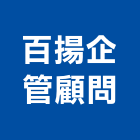 百揚企
管顧問